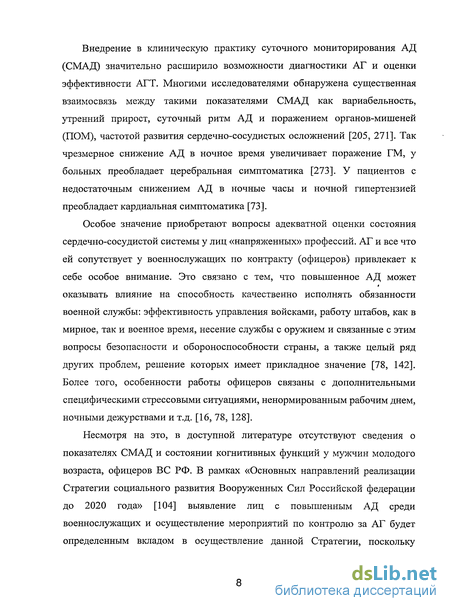 Внедрение в клиническую практику суточного мониторирования АД (СМАД) значительно расширило возможности диагностики АГ и оценки эффективности АГТ. Многими исследователями обнаружена существенная взаимосвязь между такими показателями СМАД как вариабельность, утренний прирост, суточный ритм АД и поражением органов-мишеней (ПОМ), частотой развития сердечно-сосудистых осложнений [205, 271]. Так чрезмерное снижение АД в ночное время увеличивает поражение ГМ, у больных преобладает церебральная симптоматика [273]. У пациентов с недостаточным снижением АД в ночные часы и ночной гипертензией преобладает кардиальная симптоматика [73].

Особое значение приобретают вопросы адекватной оценки состояния сердечно-сосудистой системы у лиц «напряженных» профессий. АГ и все что ей сопутствует у военнослужащих по контракту (офицеров) привлекает к себе особое внимание. Это связано с тем, что повышенное АД может оказывать влияние на способность качественно исполнять обязанности военной службы: эффективность управления войсками, работу штабов, как в мирное, так и военное время, несение службы с оружием и связанные с этим вопросы безопасности и обороноспособности страны, а также целый ряд других проблем, решение которых имеет прикладное значение [78, 142]. Более того, особенности работы офицеров связаны с дополнительными специфическими стрессовыми ситуациями, ненормированным рабочим днем, ночными дежурствами и т.д. [16, 78, 128].

Несмотря на это, в доступной литературе отсутствуют сведения о показателях СМАД и состоянии когнитивных функций у мужчин молодого возраста, офицеров ВС РФ. В рамках «Основных направлений реализации Стратегии социального развития Вооруженных Сил Российской федерации до 2020 года» [104] выявление лиц с повышенным АД среди военнослужащих и осуществление мероприятий по контролю за АГ будет определенным вкладом в осуществление данной Стратегии, поскольку

8

dsLib.net
библиотека диссертаций